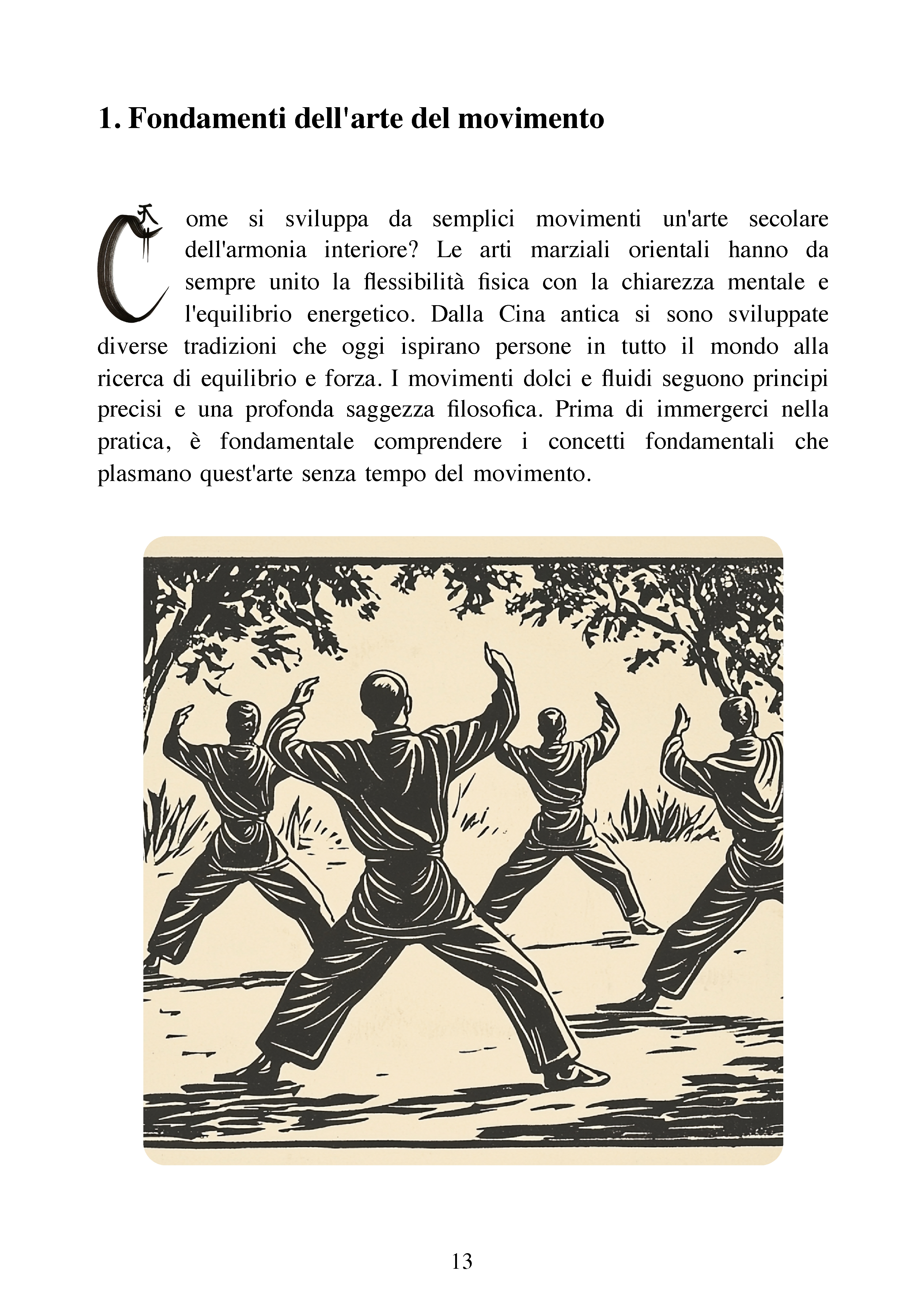 1. Fondamenti dell'arte del movimento

Come si sviluppa da semplici movimenti un'arte secolare dell'armonia interiore? Le arti marziali orientali hanno da sempre unito la flessibilità fisica con la chiarezza mentale e l'equilibrio energetico. Dalla Cina antica si sono sviluppate diverse tradizioni che oggi ispirano persone in tutto il mondo alla ricerca di equilibrio e forza. I movimenti dolci e fluidi seguono principi precisi e una profonda saggezza filosofica. Prima di immergerci nella pratica, è fondamentale comprendere i concetti fondamentali che plasmano quest'arte senza tempo del movimento.

13